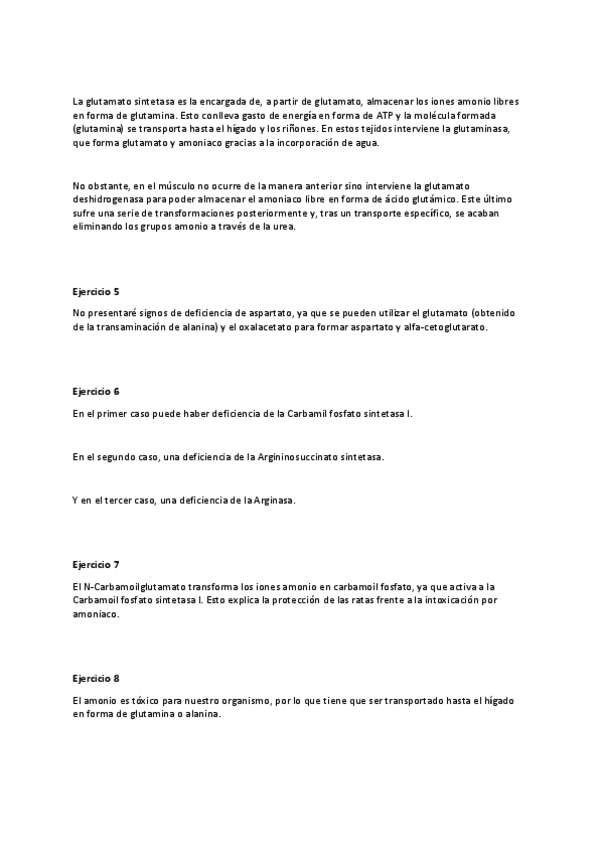 La glutamato sintetasa es la encargada de, a partir de glutamato, almacenar los iones amonio libres en forma de glutamina. Esto conlleva gasto de energía en forma de ATP y la molécula formada (glutamina) se transporta hasta el hígado y los riñones. En estos tejidos interviene la glutaminasa, que forma glutamato y amoniaco gracias a la incorporación de agua.

No obstante, en el músculo no ocurre de la manera anterior sino interviene la glutamato deshidrogenasa para poder almacenar el amoniaco libre en forma de ácido glutámico. Este último sufre una serie de transformaciones posteriormente y, tras un transporte específico, se acaban eliminando los grupos amonio a través de la urea.

Ejercicio 5

No presentaré signos de deficiencia de aspartato, ya que se pueden utilizar el glutamato (obtenido de la transaminación de alanina) y el oxalacetato para formar aspartato y alfa-cetoglutarato.

Ejercicio 6

En el primer caso puede haber deficiencia de la Carbamil fosfato sintetasa I.

En el segundo caso, una deficiencia de la Argininosuccinato sintetasa.

Y en el tercer caso, una deficiencia de la Arginasa.

Ejercicio 7

El N-Carbamoilglutamato transforma los iones amonio en carbamoil fosfato, ya que activa a la Carbamoil fosfato sintetasa I. Esto explica la protección de las ratas frente a la intoxicación por amoniaco.

Ejercicio 8

El amonio es tóxico para nuestro organismo, por lo que tiene que ser transportado hasta el hígado en forma de glutamina o alanina.